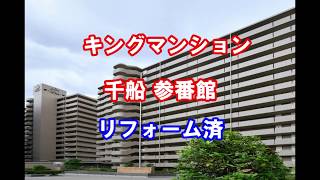 キングマンション

千船 参番館

リフォーム済